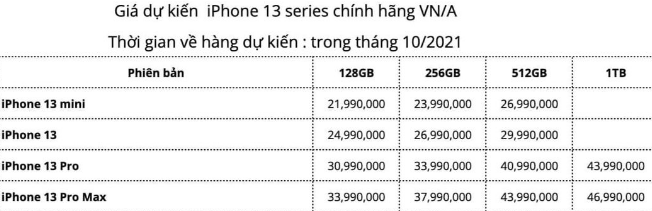 Giá dự kiến  iPhone 13 series chính hãng VN/A

Thời gian về hàng dự kiến : trong tháng 10/2021

| Phiên bản | 128GB | 256GB | 512GB | 1TB |
|---|---|---|---|---|
| iPhone 13 mini | 21,990,000 | 23,990,000 | 26,990,000 | |
| iPhone 13 | 24,990,000 | 26,990,000 | 29,990,000 | |
| iPhone 13 Pro | 30,990,000 | 33,990,000 | 40,990,000 | 43,990,000 |
| iPhone 13 Pro Max | 33,990,000 | 37,990,000 | 43,990,000 | 46,990,000 |